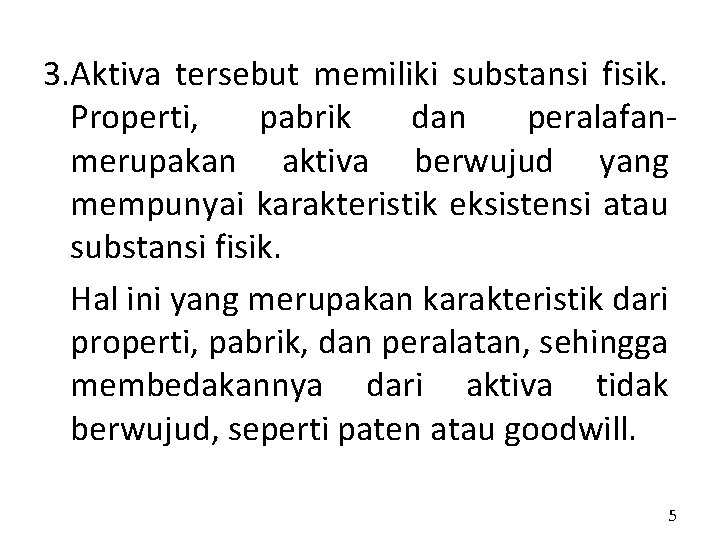 3.Aktiva tersebut memiliki substansi fisik. Properti, pabrik dan peralafan-merupakan aktiva berwujud yang mempunyai karakteristik eksistensi atau substansi fisik.

Hal ini yang merupakan karakteristik dari properti, pabrik, dan peralatan, sehingga membedakannya dari aktiva tidak berwujud, seperti paten atau goodwill.

5